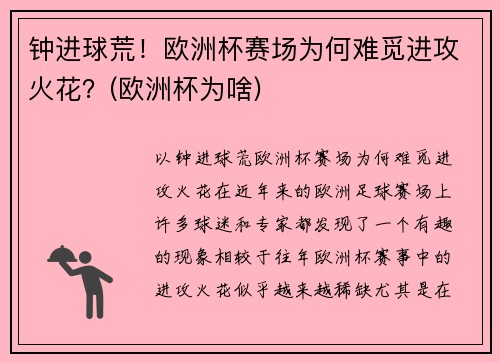 钟进球荒！欧洲杯赛场为何难觅进攻火花？(欧洲杯为啥)

以钟进球荒欧洲杯赛场为何难觅进攻火花在近年来的欧洲足球赛场上许多球迷和专家都发现了一个有趣的现象相较于往年欧洲杯赛事中的进攻火花似乎越来越稀缺尤其是在